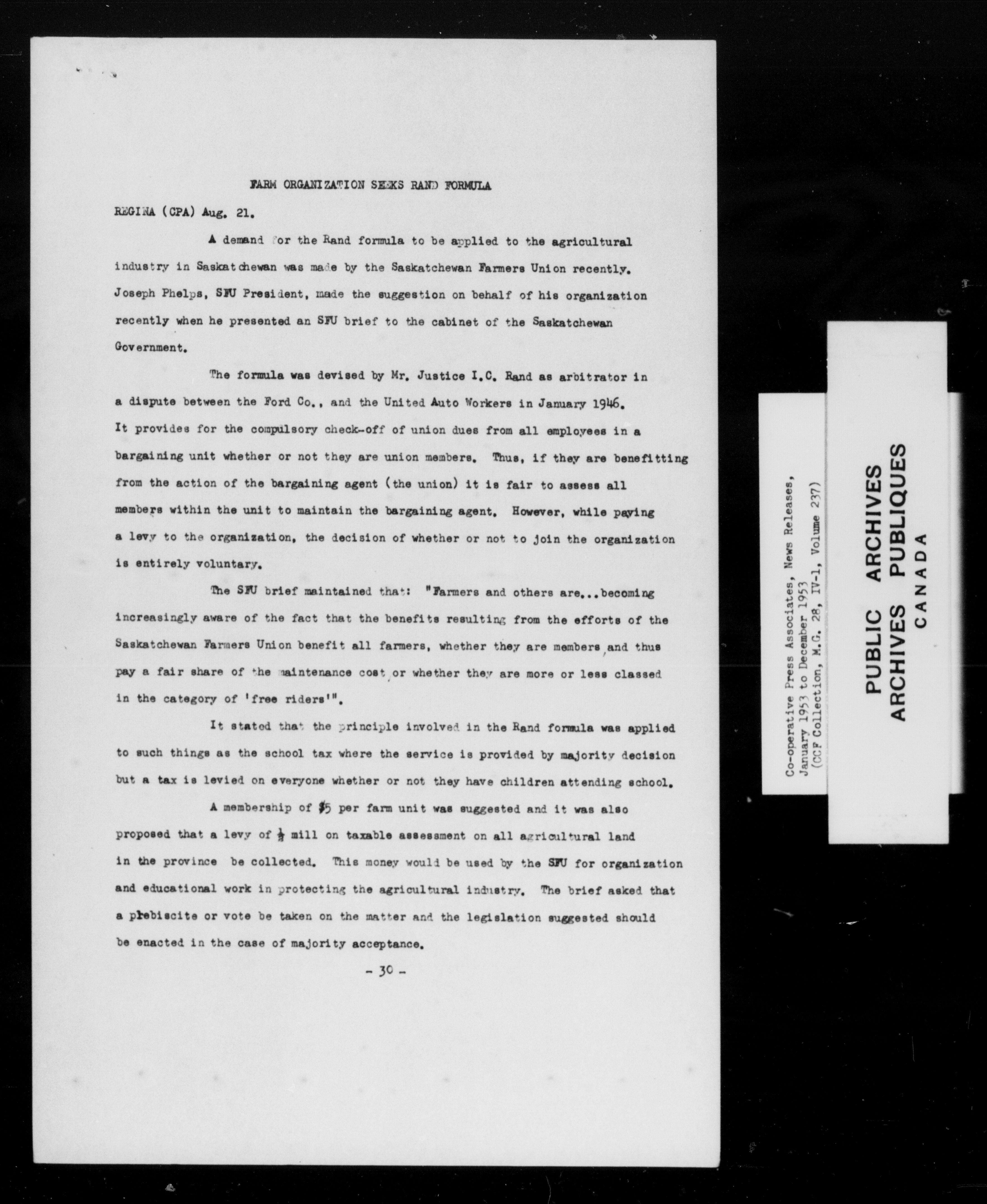 FARM ORGANIZATION SEEKS RAND FORMULA

REGINA (CPA) Aug. 21.

A demand for the Rand formula to be applied to the agricultural industry in Saskatchewan was made by the Saskatchewan Farmers Union recently. Joseph Phelps, SFU President, made the suggestion on behalf of his organization recently when he presented an SFU brief to the cabinet of the Saskatchewan Government.

The formula was devised by Mr. Justice I.C. Rand as arbitrator in a dispute between the Ford Co., and the United Auto Workers in January 1946. It provides for the compulsory check-off of union dues from all employees in a bargaining unit whether or not they are union members. Thus, if they are benefitting from the action of the bargaining agent (the union) it is fair to assess all members within the unit to maintain the bargaining agent. However, while paying a levy to the organization, the decision of whether or not to join the organization is entirely voluntary.

The SFU brief maintained that: "Farmers and others are...becoming increasingly aware of the fact that the benefits resulting from the efforts of the Saskatchewan Farmers Union benefit all farmers, whether they are members, and thus pay a fair share of the maintenance cost, or whether they are more or less classed in the category of 'free riders'".

It stated that the principle involved in the Rand formula was applied to such things as the school tax where the service is provided by majority decision but a tax is levied on everyone whether or not they have children attending school.

A membership of $5 per farm unit was suggested and it was also proposed that a levy of $\frac{1}{2}$ mill on taxable assessment on all agricultural land in the province be collected. This money would be used by the SFU for organization and educational work in protecting the agricultural industry. The brief asked that a plebiscite or vote be taken on the matter and the legislation suggested should be enacted in the case of majority acceptance.

- 30 -

Co-operative Press Associates, News Releases, January 1953 to December 1953 (CCF Collection, M.G. 28, IV-1, Volume 237)

PUBLIC ARCHIVES
ARCHIVES PUBLIQUES
CANADA